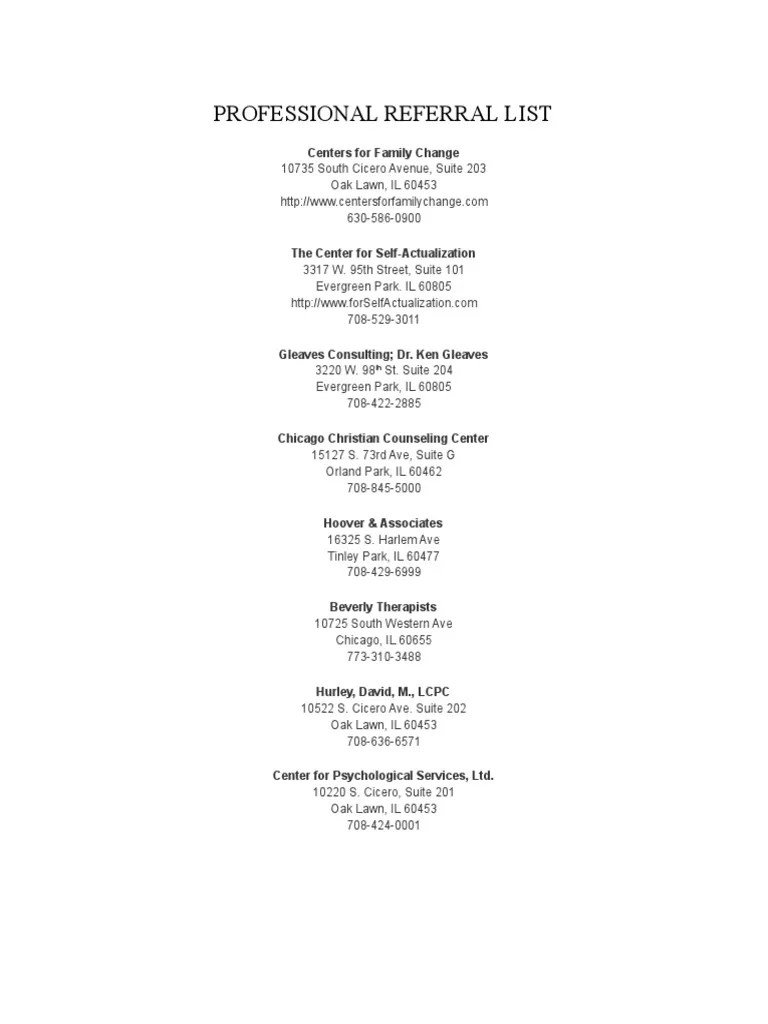 PROFESSIONAL REFERRAL LIST

Centers for Family Change
10735 South Cicero Avenue, Suite 203
Oak Lawn, IL 60453
http://www.centersforfamilychange.com
630-586-0900

The Center for Self-Actualization
3317 W. 95th Street, Suite 101
Evergreen Park. IL 60805
http://www.forSelfActualization.com
708-529-3011

Gleaves Consulting; Dr. Ken Gleaves
3220 W. 98$^{th}$ St. Suite 204
Evergreen Park, IL 60805
708-422-2885

Chicago Christian Counseling Center
15127 S. 73rd Ave, Suite G
Orland Park, IL 60462
708-845-5000

Hoover & Associates
16325 S. Harlem Ave
Tinley Park, IL 60477
708-429-6999

Beverly Therapists
10725 South Western Ave
Chicago, IL 60655
773-310-3488

Hurley, David, M., LCPC
10522 S. Cicero Ave. Suite 202
Oak Lawn, IL 60453
708-636-6571

Center for Psychological Services, Ltd.
10220 S. Cicero, Suite 201
Oak Lawn, IL 60453
708-424-0001